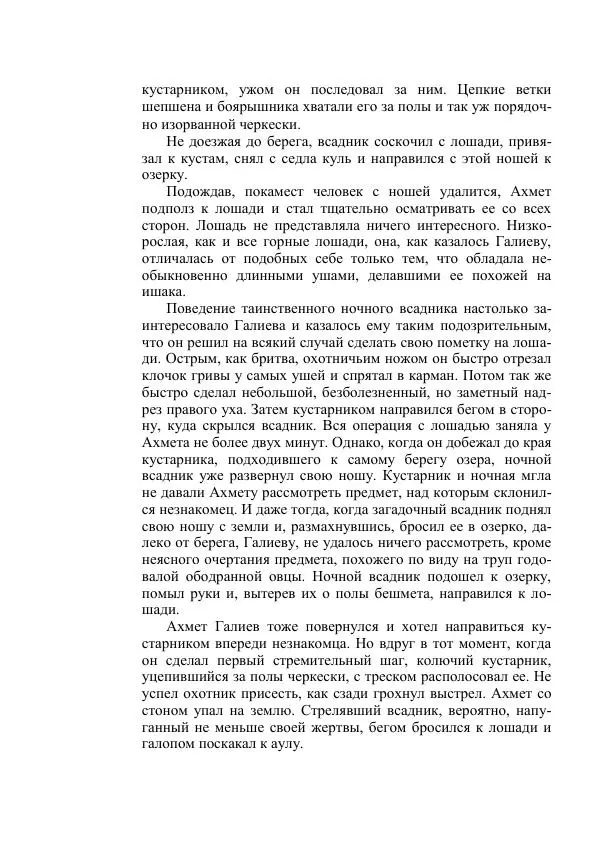 кустарником, ужом он последовал за ним. Цепкие ветки шепшена и боярышника хватали его за полы и так уж порядочно изорванной черкески.

Не доезжая до берега, всадник соскочил с лошади, привязал к кустам, снял с седла куль и направился с этой ношей к озерку.

Подождав, покамест человек с ношей удалится, Ахмет подполз к лошади и стал тщательно осматривать ее со всех сторон. Лошадь не представляла ничего интересного. Низкорослая, как и все горные лошади, она, как казалось Галиеву, отличалась от подобных себе только тем, что обладала необыкновенно длинными ушами, делавшими ее похожей на ишака.

Поведение таинственного ночного всадника настолько заинтересовало Галиева и казалось ему таким подозрительным, что он решил на всякий случай сделать свою пометку на лошади. Острым, как бритва, охотничьим ножом он быстро отрезал клочок гривы у самых ушей и спрятал в карман. Потом так же быстро сделал небольшой, безболезненный, но заметный надрез правого уха. Затем кустарником направился бегом в сторону, куда скрылся всадник. Вся операция с лошадью заняла у Ахмета не более двух минут. Однако, когда он добежал до края кустарника, подходившего к самому берегу озера, ночной всадник уже развернул свою ношу. Кустарник и ночная мгла не давали Ахмету рассмотреть предмет, над которым склонился незнакомец. И даже тогда, когда загадочный всадник поднял свою ношу с земли и, размахнувшись, бросил ее в озерко, далеко от берега, Галиеву, не удалось ничего рассмотреть, кроме неясного очертания предмета, похожего по виду на труп годовалой ободранной овцы. Ночной всадник подошел к озерку, помыл руки и, вытерев их о полы бешмета, направился к лошади.

Ахмет Галиев тоже повернулся и хотел направиться кустарником впереди незнакомца. Но вдруг в тот момент, когда он сделал первый стремительный шаг, колючий кустарник, уцепившийся за полы черкески, с треском располосовал ее. Не успел охотник присесть, как сзади грохнул выстрел. Ахмет со стоном упал на землю. Стрелявший всадник, вероятно, напуганный не меньше своей жертвы, бегом бросился к лошади и галопом поскакал к аулу.